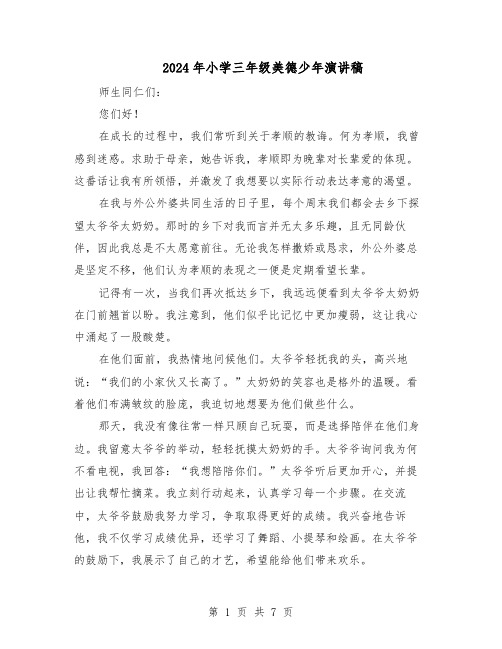 2024年小学三年级美德少年演讲稿

师生同仁们:

您们好!

在成长的过程中，我们常听到关于孝顺的教诲。何为孝顺，我曾感到迷惑。求助于母亲，她告诉我，孝顺即为晚辈对长辈爱的体现。这番话让我有所领悟，并激发了我想要以实际行动表达孝意的渴望。

在我与外公外婆共同生活的日子里，每个周末我们都会去乡下探望太爷爷太奶奶。那时的乡下对我而言并无太多乐趣，且无同龄伙伴，因此我总是不太愿意前往。无论我怎样撒娇或恳求，外公外婆总是坚定不移，他们认为孝顺的表现之一便是定期看望长辈。

记得有一次，当我们再次抵达乡下，我远远便看到太爷爷太奶奶在门前翘首以盼。我注意到，他们似乎比记忆中更加瘦弱，这让我心中涌起了一股酸楚。

在他们面前，我热情地问候他们。太爷爷轻抚我的头，高兴地说:“我们的小家伙又长高了。”太奶奶的笑容也是格外的温暖。看着他们布满皱纹的脸庞，我迫切地想要为他们做些什么。

那天，我没有像往常一样只顾自己玩耍，而是选择陪伴在他们身边。我留意太爷爷的举动，轻轻抚摸太奶奶的手。太爷爷询问我为何不看电视，我回答:“我想陪陪你们。”太爷爷听后更加开心，并提出让我帮忙摘菜。我立刻行动起来，认真学习每一个步骤。在交流中，太爷爷鼓励我努力学习，争取取得更好的成绩。我兴奋地告诉他，我不仅学习成绩优异，还学习了舞蹈、小提琴和绘画。在太爷爷的鼓励下，我展示了自己的才艺，希望能给他们带来欢乐。

第 1 页 共 7 页